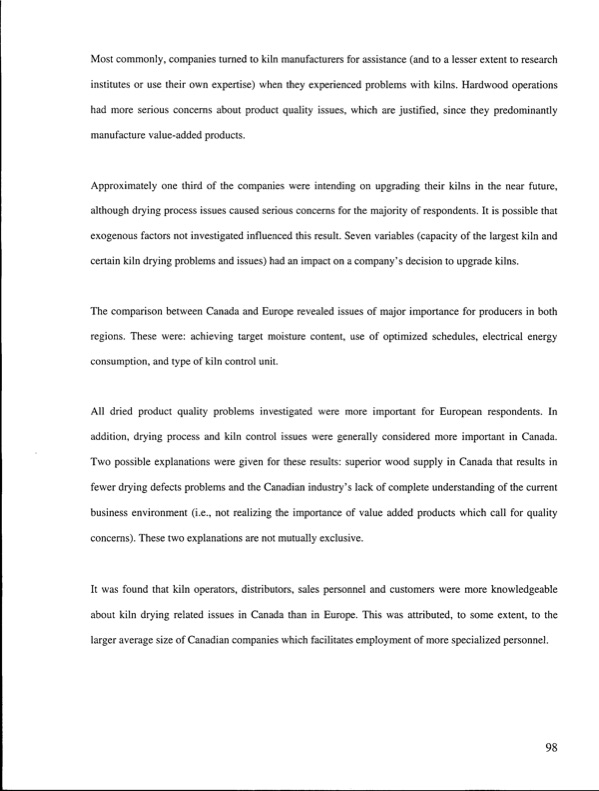 Most commonly, companies turned to kiln manufacturers for assistance (and to a lesser extent to research institutes or use their own expertise) when they experienced problems with kilns. Hardwood operations had more serious concerns about product quality issues, which are justified, since they predominantly manufacture value-added products.

Approximately one third of the companies were intending on upgrading their kilns in the near future, although drying process issues caused serious concerns for the majority of respondents. It is possible that exogenous factors not investigated influenced this result. Seven variables (capacity of the largest kiln and certain kiln drying problems and issues) had an impact on a company's decision to upgrade kilns.

The comparison between Canada and Europe revealed issues of major importance for producers in both regions. These were: achieving target moisture content, use of optimized schedules, electrical energy consumption, and type of kiln control unit.

All dried product quality problems investigated were more important for European respondents. In addition, drying process and kiln control issues were generally considered more important in Canada. Two possible explanations were given for these results: superior wood supply in Canada that results in fewer drying defects problems and the Canadian industry's lack of complete understanding of the current business environment (i.e., not realizing the importance of value added products which call for quality concerns). These two explanations are not mutually exclusive.

It was found that kiln operators, distributors, sales personnel and customers were more knowledgeable about kiln drying related issues in Canada than in Europe. This was attributed, to some extent, to the larger average size of Canadian companies which facilitates employment of more specialized personnel.

98